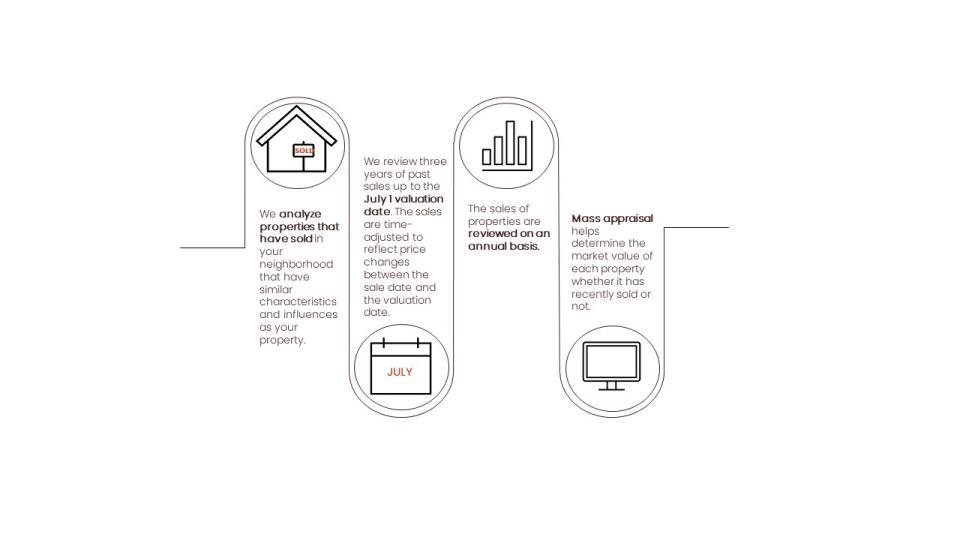 SOLD

We analyze properties that have sold in your neighborhood that have similar characteristics and influences as your property.

We review three years of past sales up to the July 1 valuation date. The sales are time-adjusted to reflect price changes between the sale date and the valuation date.

JULY

The sales of properties are reviewed on an annual basis.

Mass appraisal helps determine the market value of each property whether it has recently sold or not.